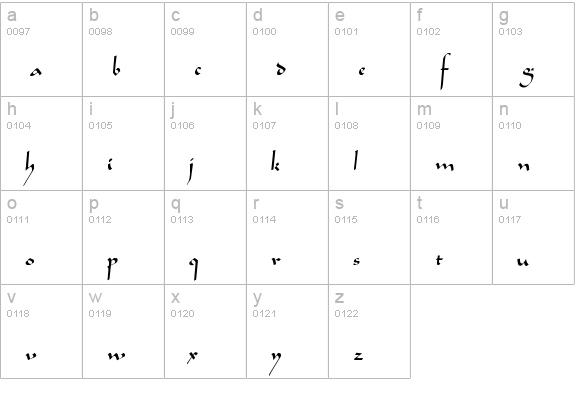 | a 0097 a | b 0098 b | c 0099 c | d 0100 d | e 0101 e | f 0102 f | g 0103 g |
|---|---|---|---|---|---|---|
| h 0104 h | i 0105 i | j 0106 j | k 0107 k | l 0108 l | m 0109 m | n 0110 n |
| o 0111 o | p 0112 p | q 0113 q | r 0114 r | s 0115 s | t 0116 t | u 0117 u |
| v 0118 v | w 0119 w | x 0120 x | y 0121 y | z 0122 z | | |